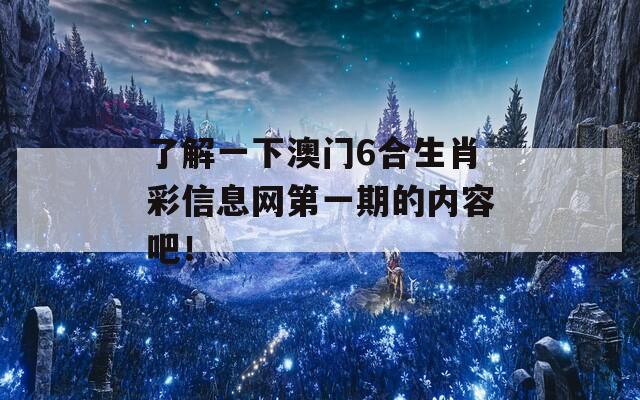 了解一下澳门6合生肖彩信息网第一期的内容吧！